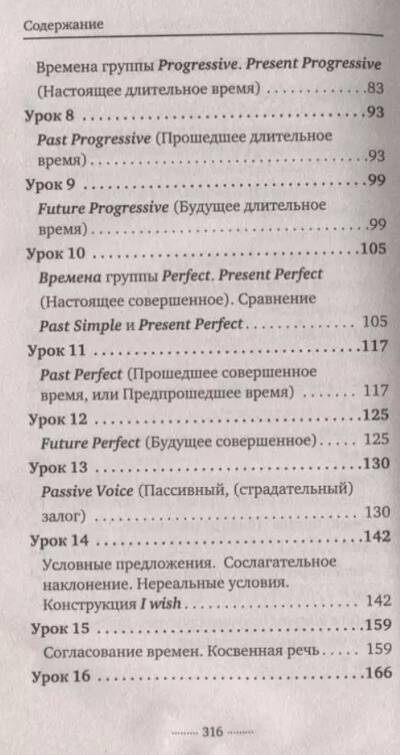 Содержание

Времена группы Progressive. Present Progressive (Настоящее длительное время) 83

Урок 8 93

Past Progressive (Прошедшее длительное время) 93

Урок 9 99

Future Progressive (Будущее длительное время) 99

Урок 10 105

Времена группы Perfect. Present Perfect (Настоящее совершенное). Сравнение Past Simple и Present Perfect 105

Урок 11 117

Past Perfect (Прошедшее совершенное время, или Предпрошедшее время) 117

Урок 12 125

Future Perfect (Будущее совершенное) 125

Урок 13 130

Passive Voice (Пассивный, (страдательный) залог) 130

Урок 14 142

Условные предложения. Сослагательное наклонение. Нереальные условия. Конструкция I wish 142

Урок 15 159

Согласование времен. Косвенная речь 159

Урок 16 166

316